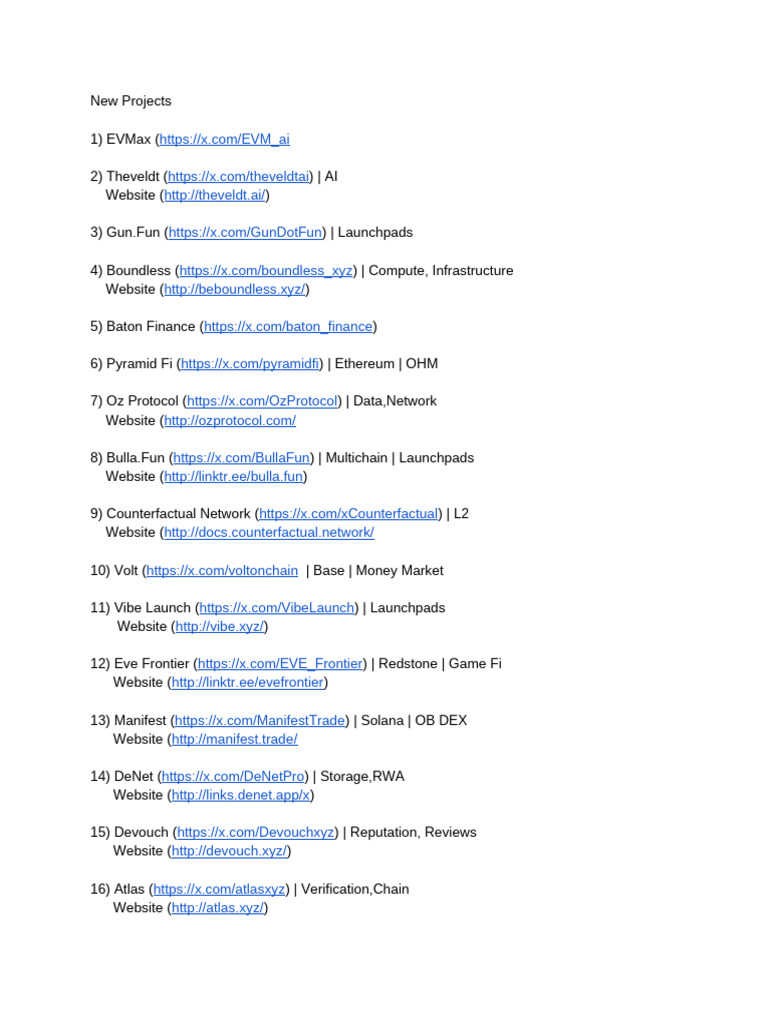 New Projects

1) EVMax (https://x.com/EVM_ai

2) Theveldt (https://x.com/theveldtai) | AI
Website (http://theveldt.ai/)

3) Gun.Fun (https://x.com/GunDotFun) | Launchpads

4) Boundless (https://x.com/boundless_xyz) | Compute, Infrastructure
Website (http://beboundless.xyz/)

5) Baton Finance (https://x.com/baton_finance)

6) Pyramid Fi (https://x.com/pyramidfi) | Ethereum | OHM

7) Oz Protocol (https://x.com/OzProtocol) | Data,Network
Website (http://ozprotocol.com/

8) Bulla.Fun (https://x.com/BullaFun) | Multichain | Launchpads
Website (http://linktr.ee/bulla.fun)

9) Counterfactual Network (https://x.com/xCounterfactual) | L2
Website (http://docs.counterfactual.network/

10) Volt (https://x.com/voltonchain | Base | Money Market

11) Vibe Launch (https://x.com/VibeLaunch) | Launchpads
Website (http://vibe.xyz/)

12) Eve Frontier (https://x.com/EVE_Frontier) | Redstone | Game Fi
Website (http://linktr.ee/evefrontier)

13) Manifest (https://x.com/ManifestTrade) | Solana | OB DEX
Website (http://manifest.trade/

14) DeNet (https://x.com/DeNetPro) | Storage,RWA
Website (http://links.denet.app/x)

15) Devouch (https://x.com/Devouchxyz) | Reputation, Reviews
Website (http://devouch.xyz/)

16) Atlas (https://x.com/atlasxyz) | Verification,Chain
Website (http://atlas.xyz/)